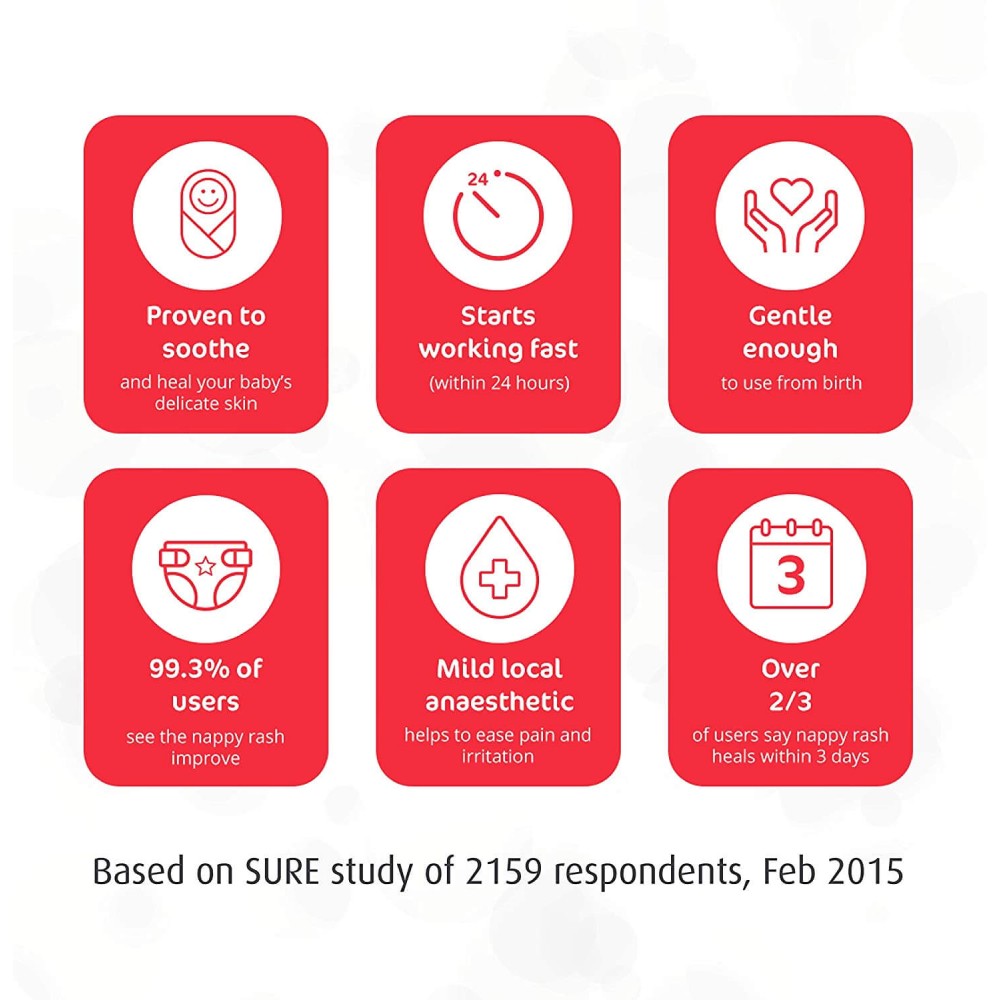 Proven to soothe
and heal your baby's delicate skin

24

Starts working fast
(within 24 hours)

Gentle enough
to use from birth

99.3% of users
see the nappy rash improve

Mild local anaesthetic
helps to ease pain and irritation

3

Over 2/3
of users say nappy rash heals within 3 days

Based on SURE study of 2159 respondents, Feb 2015